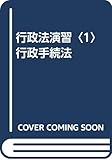 行政法演習〈1〉
行政手続法

COVER COMING SOON